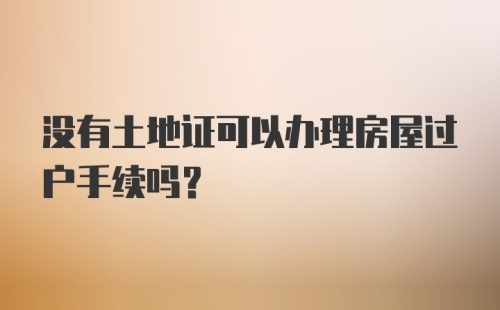 没有土地证可以办理房屋过户手续吗？